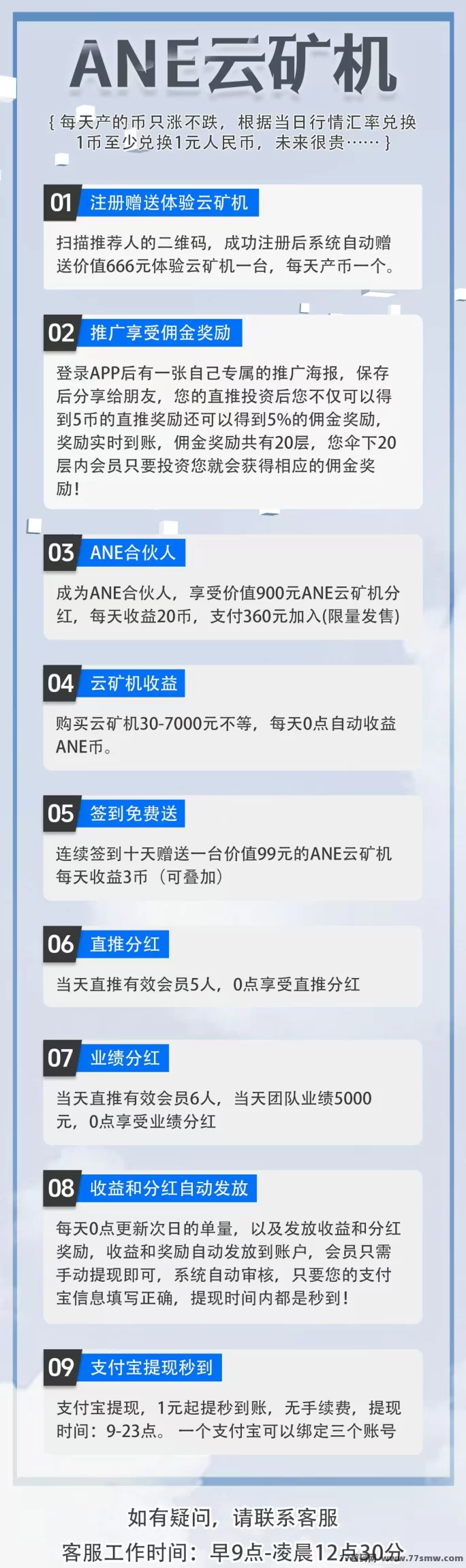 ANE云矿机

{ 每天产的币只涨不跌，根据当日行情汇率兑换1币至少兑换1元人民币，未来很贵…… }

01 注册赠送体验云矿机

扫描推荐人的二维码，成功注册后系统自动赠送价值666元体验云矿机一台，每天产币一个。

02 推广享受佣金奖励

登录APP后有一张自己专属的推广海报，保存后分享给朋友，您的直推投资后您不仅可以得到5币的直推奖励还可以得到5%的佣金奖励，奖励实时到账，佣金奖励共有20层，您伞下20层内会员只要投资您就会获得相应的佣金奖励！

03 ANE合伙人

成为ANE合伙人，享受价值900元ANE云矿机分红，每天收益20币，支付360元加入(限量发售)

04 云矿机收益

购买云矿机30-7000元不等，每天0点自动收益ANE币。

05 签到免费送

连续签到十天赠送一台价值99元的ANE云矿机每天收益3币（可叠加）

06 直推分红

当天直推有效会员5人，0点享受直推分红

07 业绩分红

当天直推有效会员6人，当天团队业绩5000元，0点享受业绩分红

08 收益和分红自动发放

每天0点更新次日的单量，以及发放收益和分红奖励，收益和奖励自动发放到账户，会员只需手动提现即可，系统自动审核，只要您的支付宝信息填写正确，提现时间内都是秒到！

09 支付宝提现秒到

支付宝提现，1元起提秒到账，无手续费，提现时间：9-23点。一个支付宝可以绑定三个账号

如有疑问，请联系客服

客服工作时间：早9点-凌晨12点30分

www.77smw.com